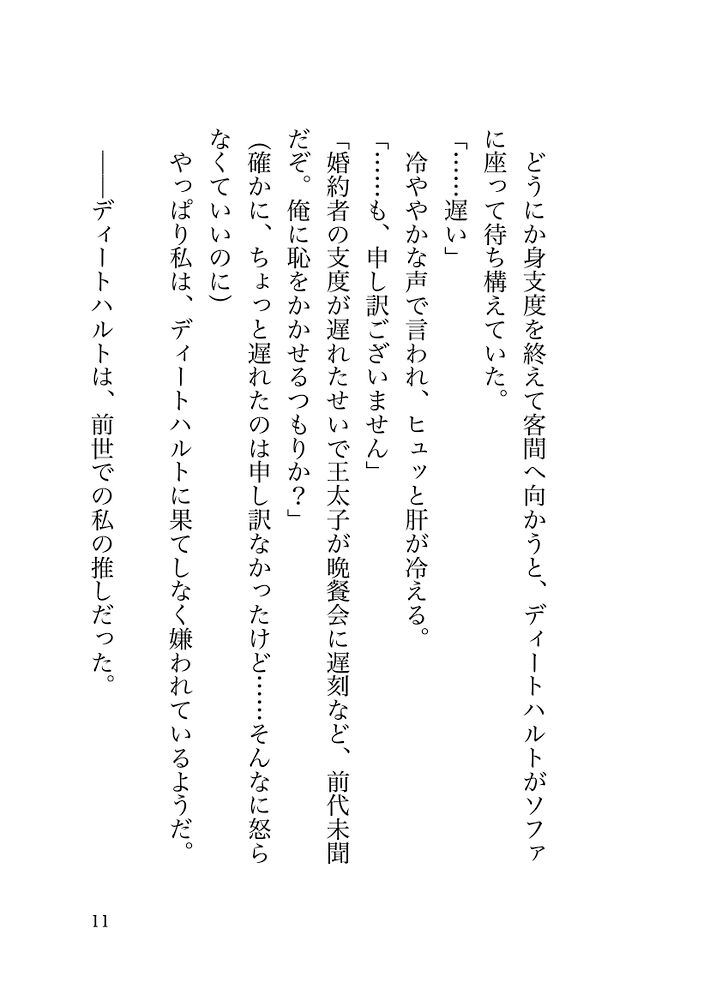 どうにか身支度を終えて客間へ向かうと、ディートハルトがソファに座って待ち構えていた。

「……遅い」

冷ややかな声で言われ、ヒュッと肝が冷える。

「……も、申し訳ございません」

「婚約者の支度が遅れたせいで王太子が晩餐会に遅刻など、前代未聞だぞ。俺に恥をかかせるつもりか？」

（確かに、ちょっと遅れたのは申し訳なかったけど……そんなに怒らなくていいのに）

やっぱり私は、ディートハルトに果てしなく嫌われているようだ。

――ディートハルトは、前世での私の推しだった。

11